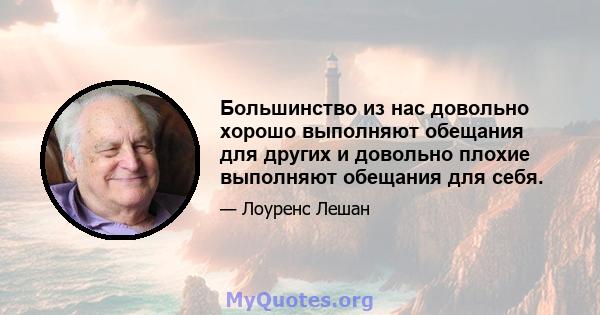 Большинство из нас довольно хорошо выполняют обещания для других и довольно плохие выполняют обещания для себя.

— Лоуренс Лешан

MyQuotes.org